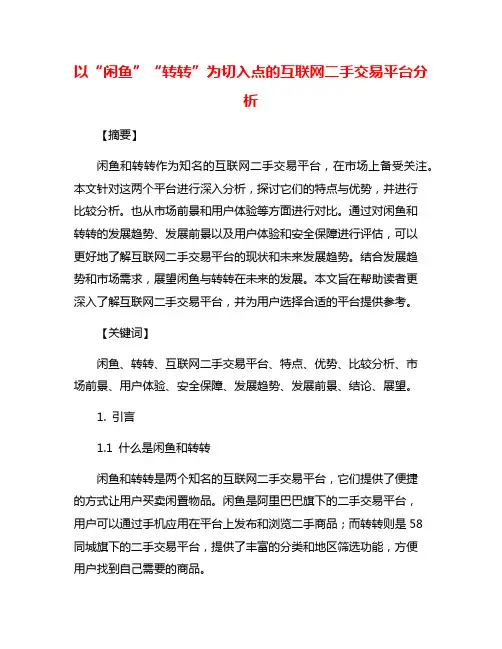 以“闲鱼”“转转”为切入点的互联网二手交易平台分析

【摘要】

闲鱼和转转作为知名的互联网二手交易平台，在市场上备受关注。本文针对这两个平台进行深入分析，探讨它们的特点与优势，并进行比较分析。也从市场前景和用户体验等方面进行对比。通过对闲鱼和转转的发展趋势、发展前景以及用户体验和安全保障进行评估，可以更好地了解互联网二手交易平台的现状和未来发展趋势。结合发展趋势和市场需求，展望闲鱼与转转在未来的发展。本文旨在帮助读者更深入了解互联网二手交易平台，并为用户选择合适的平台提供参考。

【关键词】

闲鱼、转转、互联网二手交易平台、特点、优势、比较分析、市场前景、用户体验、安全保障、发展趋势、发展前景、结论、展望。

1. 引言

1.1 什么是闲鱼和转转

闲鱼和转转是两个知名的互联网二手交易平台，它们提供了便捷的方式让用户买卖闲置物品。闲鱼是阿里巴巴旗下的二手交易平台，用户可以通过手机应用在平台上发布和浏览二手商品；而转转则是58同城旗下的二手交易平台，提供了丰富的分类和地区筛选功能，方便用户找到自己需要的商品。